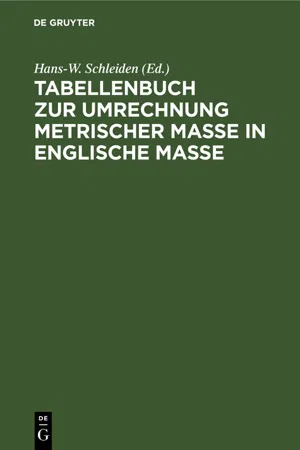 DE GRUYTER

Hans-W. Schleiden (Ed.)

TABELLENBUCH ZUR UMRECHNUNG METRISCHER MASSE IN ENGLISCHE MASSE

DE G